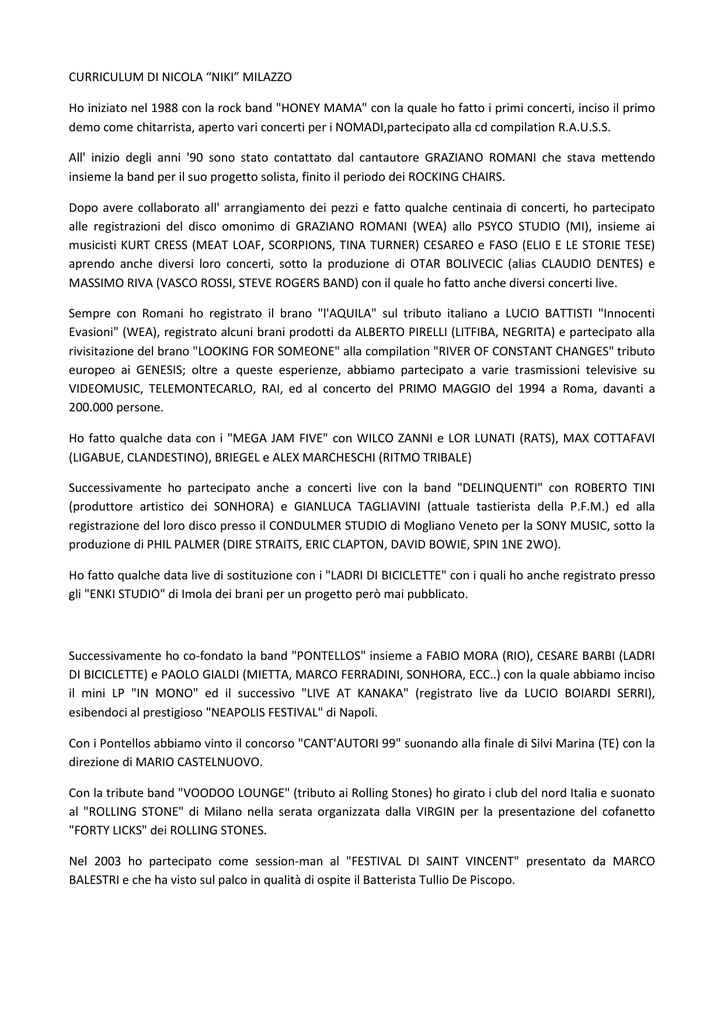 CURRICULUM DI NICOLA “NIKI” MILAZZO

Ho iniziato nel 1988 con la rock band "HONEY MAMA" con la quale ho fatto i primi concerti, inciso il primo demo come chitarrista, aperto vari concerti per i NOMADI,partecipato alla cd compilation R.A.U.S.S.

All' inizio degli anni '90 sono stato contattato dal cantautore GRAZIANO ROMANI che stava mettendo insieme la band per il suo progetto solista, finito il periodo dei ROCKING CHAIRS.

Dopo avere collaborato all' arrangiamento dei pezzi e fatto qualche centinaia di concerti, ho partecipato alle registrazioni del disco omonimo di GRAZIANO ROMANI (WEA) allo PSYCO STUDIO (MI), insieme ai musicisti KURT CRESS (MEAT LOAF, SCORPIONS, TINA TURNER) CESAREO e FASO (ELIO E LE STORIE TESE) aprendo anche diversi loro concerti, sotto la produzione di OTAR BOLIVECIC (alias CLAUDIO DENTES) e MASSIMO RIVA (VASCO ROSSI, STEVE ROGERS BAND) con il quale ho fatto anche diversi concerti live.

Sempre con Romani ho registrato il brano "l'AQUILA" sul tributo italiano a LUCIO BATTISTI "Innocenti Evasioni" (WEA), registrato alcuni brani prodotti da ALBERTO PIRELLI (LITFIBA, NEGRITA) e partecipato alla rivisitazione del brano "LOOKING FOR SOMEONE" alla compilation "RIVER OF CONSTANT CHANGES" tributo europeo ai GENESIS; oltre a queste esperienze, abbiamo partecipato a varie trasmissioni televisive su VIDEOMUSIC, TELEMONTECARLO, RAI, ed al concerto del PRIMO MAGGIO del 1994 a Roma, davanti a 200.000 persone.

Ho fatto qualche data con i "MEGA JAM FIVE" con WILCO ZANNI e LOR LUNATI (RATS), MAX COTTAFAVI (LIGABUE, CLANDESTINO), BRIEGEL e ALEX MARCHESCHI (RITMO TRIBALE)

Successivamente ho partecipato anche a concerti live con la band "DELINQUENTI" con ROBERTO TINI (produttore artistico dei SONHORA) e GIANLUCA TAGLIAVINI (attuale tastierista della P.F.M.) ed alla registrazione del loro disco presso il CONDULMER STUDIO di Mogliano Veneto per la SONY MUSIC, sotto la produzione di PHIL PALMER (DIRE STRAITS, ERIC CLAPTON, DAVID BOWIE, SPIN 1NE 2WO).

Ho fatto qualche data live di sostituzione con i "LADRI DI BICICLETTE" con i quali ho anche registrato presso gli "ENKI STUDIO" di Imola dei brani per un progetto però mai pubblicato.

Successivamente ho co-fondato la band "PONTELLOS" insieme a FABIO MORA (RIO), CESARE BARBI (LADRI DI BICICLETTE) e PAOLO GIALDI (MIETTA, MARCO FERRADINI, SONHORA, ECC..) con la quale abbiamo inciso il mini LP "IN MONO" ed il successivo "LIVE AT KANAKA" (registrato live da LUCIO BOIARDI SERRI), esibendoci al prestigioso "NEAPOLIS FESTIVAL" di Napoli.

Con i Pontellos abbiamo vinto il concorso "CANT'AUTORI 99" suonando alla finale di Silvi Marina (TE) con la direzione di MARIO CASTELNUOVO.

Con la tribute band "VOODOO LOUNGE" (tributo ai Rolling Stones) ho girato i club del nord Italia e suonato al "ROLLING STONE" di Milano nella serata organizzata dalla VIRGIN per la presentazione del cofanetto "FORTY LICKS" dei ROLLING STONES.

Nel 2003 ho partecipato come session-man al "FESTIVAL DI SAINT VINCENT" presentato da MARCO BALESTRI e che ha visto sul palco in qualità di ospite il Batterista Tullio De Piscopo.